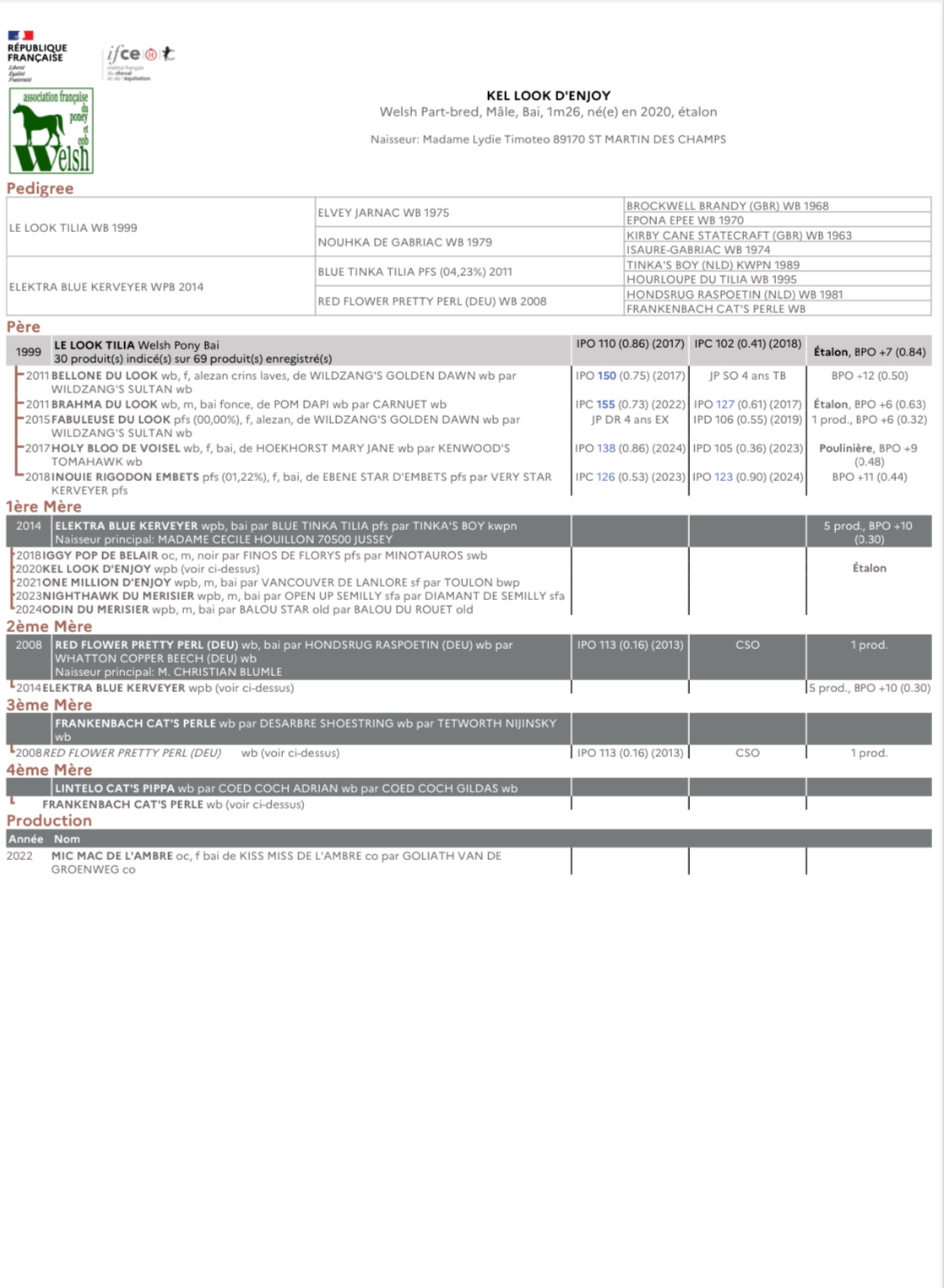 RÉPUBLIQUE FRANÇAISE
Liberté
Égalité
Fraternité

ifce
institut français du cheval et de l'équitation

association française du poney et cob Welsh

KEL LOOK D'ENJOY
Welsh Part-bred, Mâle, Bai, 1m26, né(e) en 2020, étalon

Naisseur: Madame Lydie Timoteo 89170 ST MARTIN DES CHAMPS

Pedigree

| | | |
|---|---|---|
| LE LOOK TILIA WB 1999 | ELVEY JARNAC WB 1975 | BROCKWELL BRANDY (GBR) WB 1968 |
| | | EPONA EPEE WB 1970 |
| | NOUHKA DE GABRIAC WB 1979 | KIRBY CANE STATECRAFT (GBR) WB 1963 |
| | | ISAURE-GABRIAC WB 1974 |
| ELEKTRA BLUE KERVEYER WPB 2014 | BLUE TINKA TILIA PFS (04,23%) 2011 | TINKA'S BOY (NLD) KWPN 1989 |
| | | HOURLOUPE DU TILIA WB 1995 |
| | RED FLOWER PRETTY PERL (DEU) WB 2008 | HONDSRUG RASPOETIN (NLD) WB 1981 |
| | | FRANKENBACH CAT'S PERLE WB |

Père

| | | | | |
|---|---|---|---|---|
| 1999 | LE LOOK TILIA Welsh Pony Bai 30 produit(s) indicé(s) sur 69 produit(s) enregistré(s) | IPO 110 (0.86) (2017) | IPC 102 (0.41) (2018) | Étalon, BPO +7 (0.84) |
| 2011 | BELLONE DU LOOK wb, f, alezan crins laves, de WILDZANG'S GOLDEN DAWN wb par WILDZANG'S SULTAN wb | IPO 150 (0.75) (2017) | JP SO 4 ans TB | BPO +12 (0.50) |
| 2011 | BRAHMA DU LOOK wb, m, bai fonce, de POM DAPI wb par CARNUET wb | IPC 155 (0.73) (2022) | IPO 127 (0.61) (2017) | Étalon, BPO +6 (0.63) |
| 2015 | FABULEUSE DU LOOK pfs (00,00%), f, alezan, de WILDZANG'S GOLDEN DAWN wb par WILDZANG'S SULTAN wb | JP DR 4 ans EX | IPD 106 (0.55) (2019) | 1 prod., BPO +6 (0.32) |
| 2017 | HOLY BLOO DE VOISEL wb, f, bai, de HOEKHORST MARY JANE wb par KENWOOD'S TOMAHAWK wb | IPO 138 (0.86) (2024) | IPD 105 (0.36) (2023) | Poulinière, BPO +9 (0.48) |
| 2018 | INOUIE RIGODON EMBETS pfs (01,22%), f, bai, de EBENE STAR D'EMBETS pfs par VERY STAR KERVEYER pfs | IPC 126 (0.53) (2023) | IPO 123 (0.90) (2024) | BPO +11 (0.44) |

1ère Mère

| | | | | |
|---|---|---|---|---|
| 2014 | ELEKTRA BLUE KERVEYER wpb, bai par BLUE TINKA TILIA pfs par TINKA'S BOY kwpn Naisseur principal: MADAME CECILE HOUILLON 70500 JUSSEY | | | 5 prod., BPO +10 (0.30) |
| 2018 | IGGY POP DE BELAIR oc, m, noir par FINOS DE FLORYS pfs par MINOTAUROS swb | | | |
| 2020 | KEL LOOK D'ENJOY wpb (voir ci-dessus) | | | Étalon |
| 2021 | ONE MILLION D'ENJOY wpb, m, bai par VANCOUVER DE LANLORE sf par TOULON bwp | | | |
| 2023 | NIGHTHAWK DU MERISIER wpb, m, bai par OPEN UP SEMILLY sfa par DIAMANT DE SEMILLY sfa | | | |
| 2024 | ODIN DU MERISIER wpb, m, bai par BALOU STAR old par BALOU DU ROUET old | | | |

2ème Mère

| | | | | |
|---|---|---|---|---|
| 2008 | RED FLOWER PRETTY PERL (DEU) wb, bai par HONDSRUG RASPOETIN (DEU) wb par WHATTON COPPER BEECH (DEU) wb Naisseur principal: M. CHRISTIAN BLUMLE | IPO 113 (0.16) (2013) | CSO | 1 prod. |
| 2014 | ELEKTRA BLUE KERVEYER wpb (voir ci-dessus) | | | 5 prod., BPO +10 (0.30) |

3ème Mère

| | | | | |
|---|---|---|---|---|
| | FRANKENBACH CAT'S PERLE wb par DESARBRE SHOESTRING wb par TETWORTH NIJINSKY wb | | | |
| 2008 | RED FLOWER PRETTY PERL (DEU) wb (voir ci-dessus) | IPO 113 (0.16) (2013) | CSO | 1 prod. |

4ème Mère

| | | | | |
|---|---|---|---|---|
| | LINTELO CAT'S PIPPA wb par COED COCH ADRIAN wb par COED COCH GILDAS wb | | | |
| | FRANKENBACH CAT'S PERLE wb (voir ci-dessus) | | | |

Production

| Année | Nom | | | |
|---|---|---|---|---|
| 2022 | MIC MAC DE L'AMBRE oc, f bai de KISS MISS DE L'AMBRE co par GOLIATH VAN DE GROENWEG co | | | |